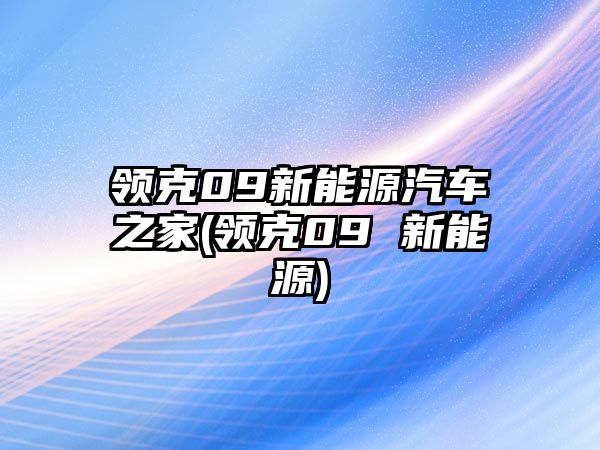 领克09新能源汽车之家(领克09 新能源)